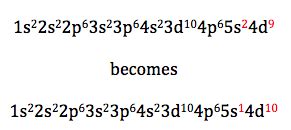 $1s^22s^22p^63s^23p^64s^23d^{10}4p^65s^24d^9$

becomes

$1s^22s^22p^63s^23p^64s^23d^{10}4p^65s^14d^{10}$